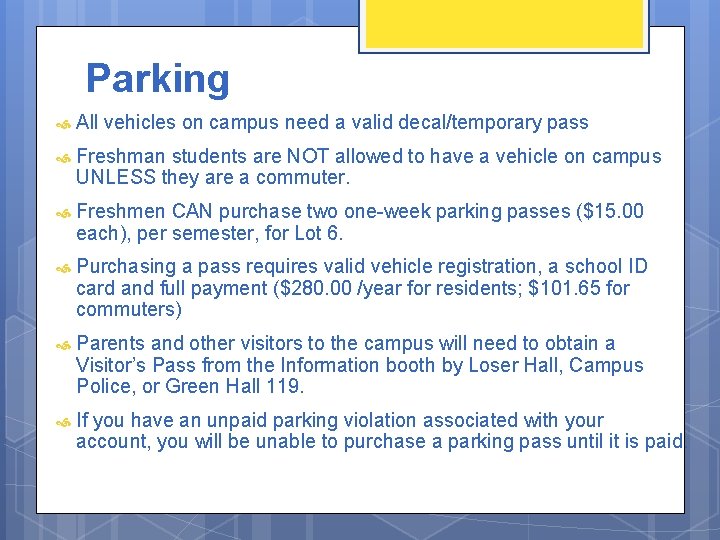 Parking

All vehicles on campus need a valid decal/temporary pass

Freshman students are NOT allowed to have a vehicle on campus UNLESS they are a commuter.

Freshmen CAN purchase two one-week parking passes (\$15.00 each), per semester, for Lot 6.

Purchasing a pass requires valid vehicle registration, a school ID card and full payment (\$280.00 /year for residents; \$101.65 for commuters)

Parents and other visitors to the campus will need to obtain a Visitor's Pass from the Information booth by Loser Hall, Campus Police, or Green Hall 119.

If you have an unpaid parking violation associated with your account, you will be unable to purchase a parking pass until it is paid